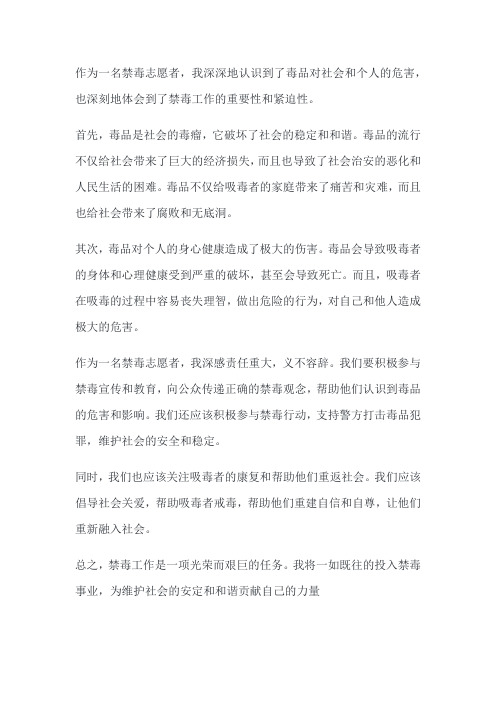 作为一名禁毒志愿者，我深深地认识到了毒品对社会和个人的危害，也深刻地体会到了禁毒工作的重要性和紧迫性。

首先，毒品是社会的毒瘤，它破坏了社会的稳定和和谐。毒品的流行不仅给社会带来了巨大的经济损失，而且也导致了社会治安的恶化和人民生活的困难。毒品不仅给吸毒者的家庭带来了痛苦和灾难，而且也给社会带来了腐败和无底洞。

其次，毒品对个人的身心健康造成了极大的伤害。毒品会导致吸毒者的身体和心理健康受到严重的破坏，甚至会导致死亡。而且，吸毒者在吸毒的过程中容易丧失理智，做出危险的行为，对自己和他人造成极大的危害。

作为一名禁毒志愿者，我深感责任重大，义不容辞。我们要积极参与禁毒宣传和教育，向公众传递正确的禁毒观念，帮助他们认识到毒品的危害和影响。我们还应该积极参与禁毒行动，支持警方打击毒品犯罪，维护社会的安全和稳定。

同时，我们也应该关注吸毒者的康复和帮助他们重返社会。我们应该倡导社会关爱，帮助吸毒者戒毒，帮助他们重建自信和自尊，让他们重新融入社会。

总之，禁毒工作是一项光荣而艰巨的任务。我将一如既往的投入禁毒事业，为维护社会的安定和和谐贡献自己的力量